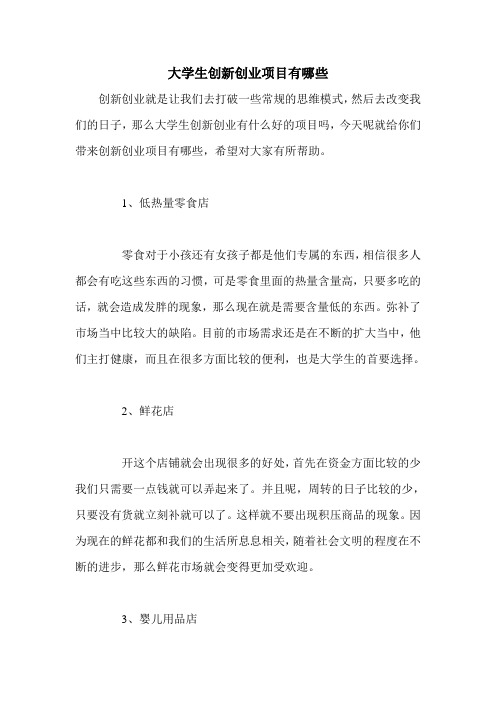 大学生创新创业项目有哪些

创新创业就是让我们去打破一些常规的思维模式，然后去改变我们的日子，那么大学生创新创业有什么好的项目吗，今天呢就给你们带来创新创业项目有哪些，希望对大家有所帮助。

1、低热量零食店

零食对于小孩还有女孩子都是他们专属的东西，相信很多人都会有吃这些东西的习惯，可是零食里面的热量含量高，只要多吃的话，就会造成发胖的现象，那么现在就是需要含量低的东西。弥补了市场当中比较大的缺陷。目前的市场需求还是在不断的扩大当中，他们主打健康，而且在很多方面比较的便利，也是大学生的首要选择。

2、鲜花店

开这个店铺就会出现很多的好处，首先在资金方面比较的少我们只需要一点钱就可以弄起来了。并且呢，周转的日子比较的少，只要没有货就立刻补就可以了。这样就不要出现积压商品的现象。因为现在的鲜花都和我们的生活所息息相关，随着社会文明的程度在不断的进步，那么鲜花市场就会变得更加受欢迎。

3、婴儿用品店